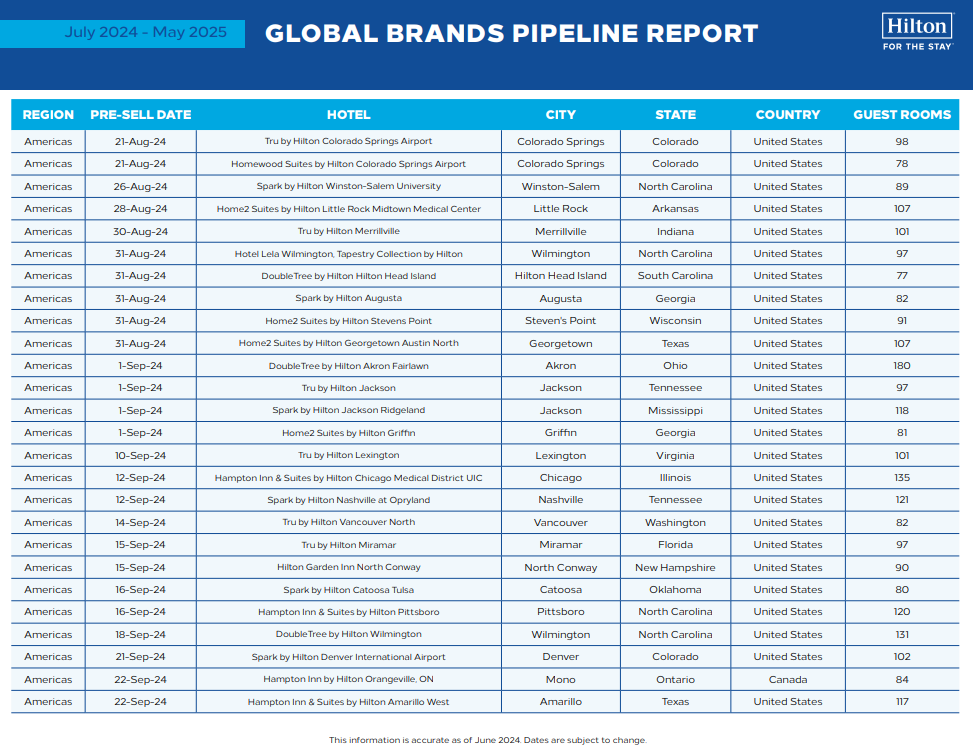 July 2024 - May 2025

GLOBAL BRANDS PIPELINE REPORT

Hilton
FOR THE STAY

| REGION | PRE-SELL DATE | HOTEL | CITY | STATE | COUNTRY | GUEST ROOMS |
|---|---|---|---|---|---|---|
| Americas | 21-Aug-24 | Tru by Hilton Colorado Springs Airport | Colorado Springs | Colorado | United States | 98 |
| Americas | 21-Aug-24 | Homewood Suites by Hilton Colorado Springs Airport | Colorado Springs | Colorado | United States | 78 |
| Americas | 26-Aug-24 | Spark by Hilton Winston-Salem University | Winston-Salem | North Carolina | United States | 89 |
| Americas | 28-Aug-24 | Home2 Suites by Hilton Little Rock Midtown Medical Center | Little Rock | Arkansas | United States | 107 |
| Americas | 30-Aug-24 | Tru by Hilton Merrillville | Merrillville | Indiana | United States | 101 |
| Americas | 31-Aug-24 | Hotel Lela Wilmington, Tapestry Collection by Hilton | Wilmington | North Carolina | United States | 97 |
| Americas | 31-Aug-24 | DoubleTree by Hilton Hilton Head Island | Hilton Head Island | South Carolina | United States | 77 |
| Americas | 31-Aug-24 | Spark by Hilton Augusta | Augusta | Georgia | United States | 82 |
| Americas | 31-Aug-24 | Home2 Suites by Hilton Stevens Point | Steven's Point | Wisconsin | United States | 91 |
| Americas | 31-Aug-24 | Home2 Suites by Hilton Georgetown Austin North | Georgetown | Texas | United States | 107 |
| Americas | 1-Sep-24 | DoubleTree by Hilton Akron Fairlawn | Akron | Ohio | United States | 180 |
| Americas | 1-Sep-24 | Tru by Hilton Jackson | Jackson | Tennessee | United States | 97 |
| Americas | 1-Sep-24 | Spark by Hilton Jackson Ridgeland | Jackson | Mississippi | United States | 118 |
| Americas | 1-Sep-24 | Home2 Suites by Hilton Griffin | Griffin | Georgia | United States | 81 |
| Americas | 10-Sep-24 | Tru by Hilton Lexington | Lexington | Virginia | United States | 101 |
| Americas | 12-Sep-24 | Hampton Inn & Suites by Hilton Chicago Medical District UIC | Chicago | Illinois | United States | 135 |
| Americas | 12-Sep-24 | Spark by Hilton Nashville at Opryland | Nashville | Tennessee | United States | 121 |
| Americas | 14-Sep-24 | Tru by Hilton Vancouver North | Vancouver | Washington | United States | 82 |
| Americas | 15-Sep-24 | Tru by Hilton Miramar | Miramar | Florida | United States | 97 |
| Americas | 15-Sep-24 | Hilton Garden Inn North Conway | North Conway | New Hampshire | United States | 90 |
| Americas | 16-Sep-24 | Spark by Hilton Catoosa Tulsa | Catoosa | Oklahoma | United States | 80 |
| Americas | 16-Sep-24 | Hampton Inn & Suites by Hilton Pittsboro | Pittsboro | North Carolina | United States | 120 |
| Americas | 18-Sep-24 | DoubleTree by Hilton Wilmington | Wilmington | North Carolina | United States | 131 |
| Americas | 21-Sep-24 | Spark by Hilton Denver International Airport | Denver | Colorado | United States | 102 |
| Americas | 22-Sep-24 | Hampton Inn by Hilton Orangeville, ON | Mono | Ontario | Canada | 84 |
| Americas | 22-Sep-24 | Hampton Inn & Suites by Hilton Amarillo West | Amarillo | Texas | United States | 117 |

This information is accurate as of June 2024. Dates are subject to change.